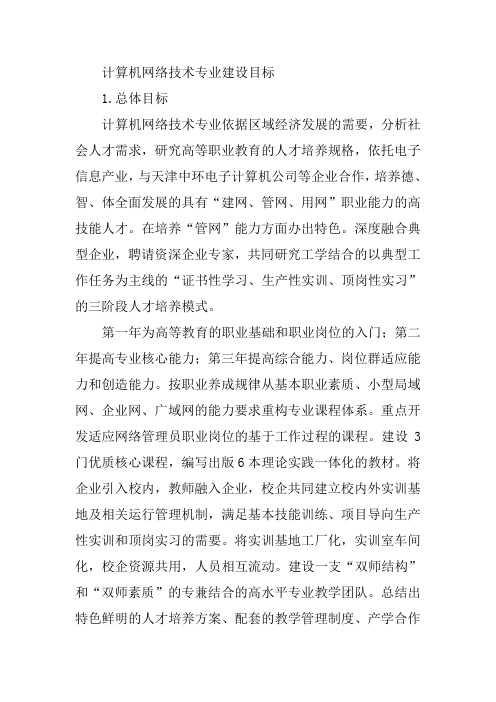 计算机网络技术专业建设目标

1.总体目标

计算机网络技术专业依据区域经济发展的需要，分析社会人才需求，研究高等职业教育的人才培养规格，依托电子信息产业，与天津中环电子计算机公司等企业合作，培养德、智、体全面发展的具有“建网、管网、用网”职业能力的高技能人才。在培养“管网”能力方面办出特色。深度融合典型企业，聘请资深企业专家，共同研究工学结合的以典型工作任务为主线的“证书性学习、生产性实训、顶岗性实习”的三阶段人才培养模式。

第一年为高等教育的职业基础和职业岗位的入门；第二年提高专业核心能力；第三年提高综合能力、岗位群适应能力和创造能力。按职业养成规律从基本职业素质、小型局域网、企业网、广域网的能力要求重构专业课程体系。重点开发适应网络管理员职业岗位的基于工作过程的课程。建设 3 门优质核心课程，编写出版 6 本理论实践一体化的教材。将企业引入校内，教师融入企业，校企共同建立校内外实训基地及相关运行管理机制，满足基本技能训练、项目导向生产性实训和顶岗实习的需要。将实训基地工厂化，实训室车间化，校企资源共用，人员相互流动。建设一支“双师结构”和“双师素质”的专兼结合的高水平专业教学团队。总结出特色鲜明的人才培养方案、配套的教学管理制度、产学合作